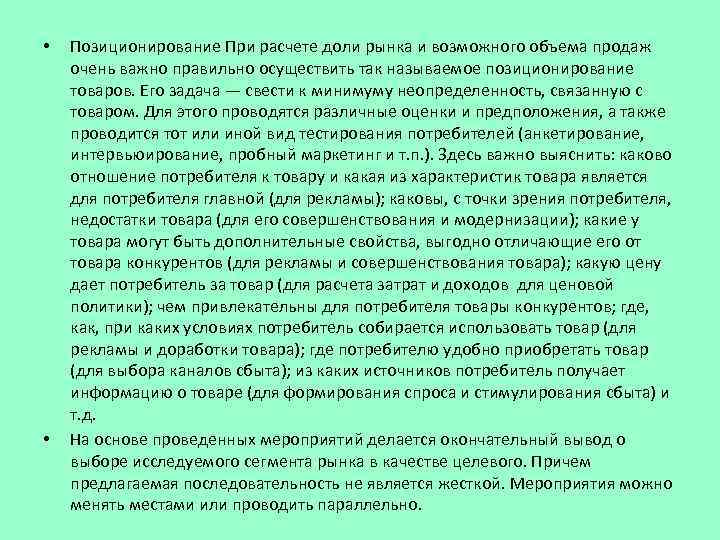 • Позиционирование При расчете доли рынка и возможного объема продаж очень важно правильно осуществить так называемое позиционирование товаров. Его задача — свести к минимуму неопределенность, связанную с товаром. Для этого проводятся различные оценки и предположения, а также проводится тот или иной вид тестирования потребителей (анкетирование, интервьюирование, пробный маркетинг и т.п.). Здесь важно выяснить: каково отношение потребителя к товару и какая из характеристик товара является для потребителя главной (для рекламы); каковы, с точки зрения потребителя, недостатки товара (для его совершенствования и модернизации); какие у товара могут быть дополнительные свойства, выгодно отличающие его от товара конкурентов (для рекламы и совершенствования товара); какую цену дает потребитель за товар (для расчета затрат и доходов для ценовой политики); чем привлекательны для потребителя товары конкурентов; где, как, при каких условиях потребитель собирается использовать товар (для рекламы и доработки товара); где потребителю удобно приобретать товар (для выбора каналов сбыта); из каких источников потребитель получает информацию о товаре (для формирования спроса и стимулирования сбыта) и т.д.

• На основе проведенных мероприятий делается окончательный вывод о выборе исследуемого сегмента рынка в качестве целевого. Причем предлагаемая последовательность не является жесткой. Мероприятия можно менять местами или проводить параллельно.